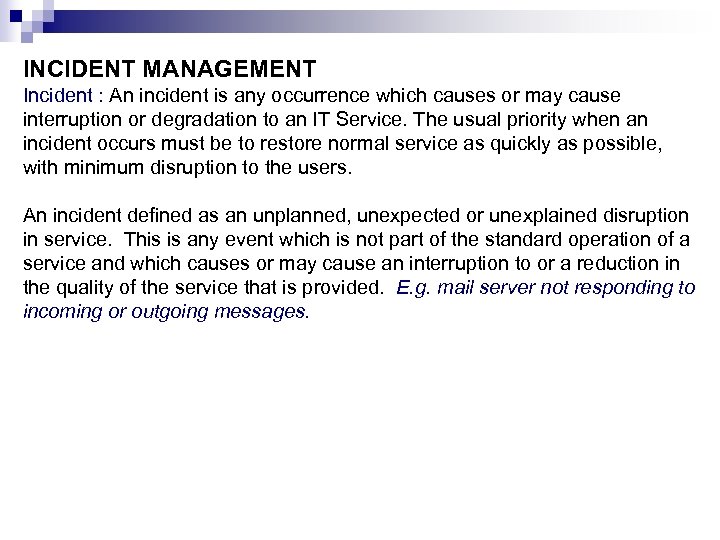 INCIDENT MANAGEMENT

Incident : An incident is any occurrence which causes or may cause interruption or degradation to an IT Service. The usual priority when an incident occurs must be to restore normal service as quickly as possible, with minimum disruption to the users.

An incident defined as an unplanned, unexpected or unexplained disruption in service. This is any event which is not part of the standard operation of a service and which causes or may cause an interruption to or a reduction in the quality of the service that is provided. E.g. mail server not responding to incoming or outgoing messages.